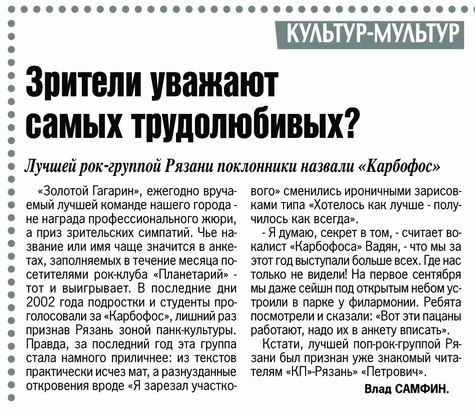 КУЛЬТУР-МУЛЬТУР

Зрители уважают самых трудолюбивых?

Лучшей рок-группой Рязани поклонники назвали «Карбофос»

«Золотой Гагарин», ежегодно вручаемый лучшей команде нашего города - не награда профессионального жюри, а приз зрительских симпатий. Чье название или имя чаще значится в анкетах, заполняемых в течение месяца посетителями рок-клуба «Планетарий» - тот и выигрывает. В последние дни 2002 года подростки и студенты проголосовали за «Карбофос», лишний раз признав Рязань зоной панк-культуры. Правда, за последний год эта группа стала намного приличнее: из текстов практически исчез мат, а разнузданные откровения вроде «Я зарезал участкового» сменились ироничными зарисовками типа «Хотелось как лучше - получилось как всегда».

- Я думаю, секрет в том, - считает вокалист «Карбофоса» Вадян, - что мы за этот год выступали больше всех. Где нас только не видели! На первое сентября мы даже сейшн под открытым небом устроили в парке у филармонии. Ребята посмотрели и сказали: «Вот эти пацаны работают, надо их в анкету вписать».

Кстати, лучшей поп-рок-группой Рязани был признан уже знакомый читателям «КП»-Рязань» «Петрович».

Влад САМФИН.